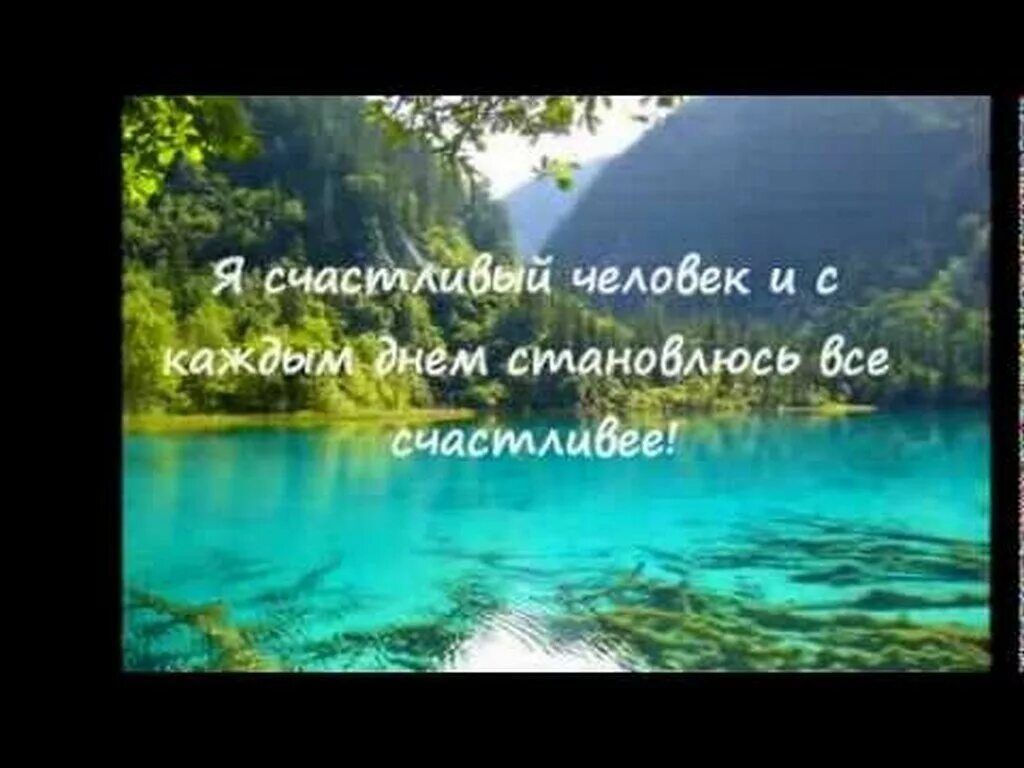 Я счастливый человек и с каждым днем становлюсь все счастливее!